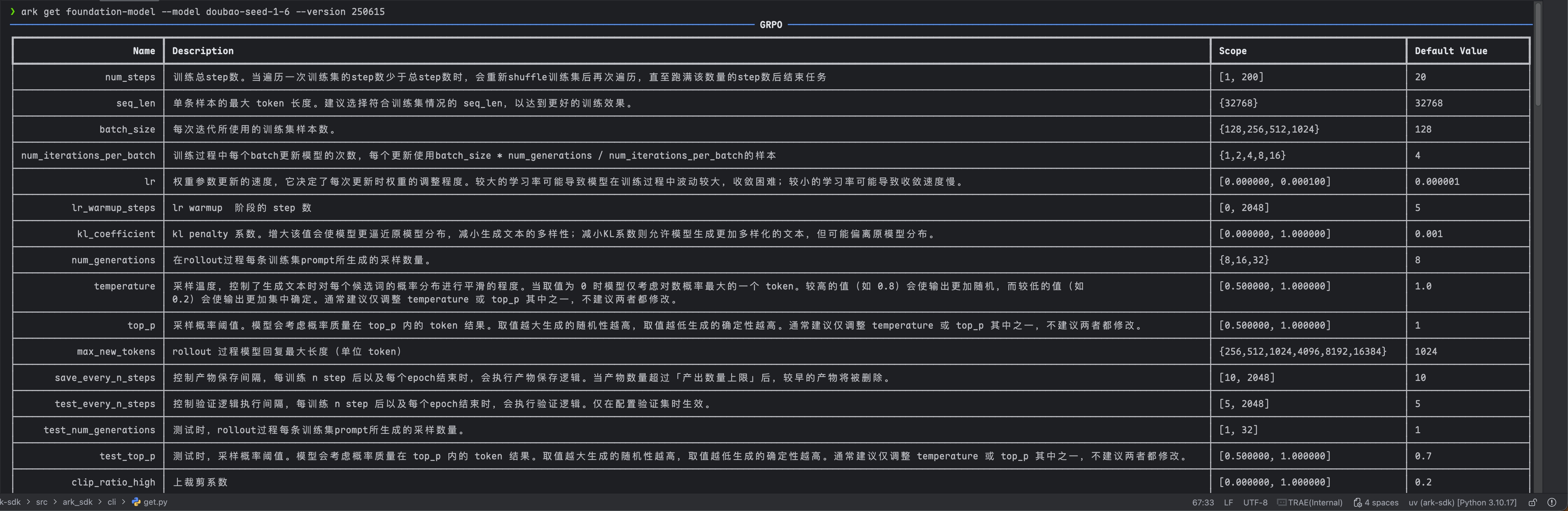 ❯ ark get foundation-model --model doubao-seed-1-6 --version 250615

GRPO

| Name | Description | Scope | Default Value |
|---|---|---|---|
| num_steps | 训练总step数。当遍历一次训练集的step数少于总step数时，会重新shuffle训练集后再次遍历，直至跑满该数量的step数后结束任务 | [1, 200] | 20 |
| seq_len | 单条样本的最大 token 长度。建议选择符合训练集情况的 seq_len，以达到更好的训练效果。 | {32768} | 32768 |
| batch_size | 每次迭代所使用的训练集样本数。 | {128,256,512,1024} | 128 |
| num_iterations_per_batch | 训练过程中每个batch更新模型的次数，每个更新使用batch_size * num_generations / num_iterations_per_batch的样本 | {1,2,4,8,16} | 4 |
| lr | 权重参数更新的速度，它决定了每次更新时权重的调整程度。较大的学习率可能导致模型在训练过程中波动较大，收敛困难；较小的学习率可能导致收敛速度慢。 | [0.000000, 0.000100] | 0.000001 |
| lr_warmup_steps | lr warmup 阶段的 step 数 | [0, 2048] | 5 |
| kl_coefficient | kl penalty 系数。增大该值会使模型更逼近原模型分布，减小生成文本的多样性；减小KL系数则允许模型生成更加多样化的文本，但可能偏离原模型分布。 | [0.000000, 1.000000] | 0.001 |
| num_generations | 在rollout过程每条训练集prompt所生成的采样数量。 | {8,16,32} | 8 |
| temperature | 采样温度，控制了生成文本时对每个候选词的概率分布进行平滑的程度。当取值为 0 时模型仅考虑对数概率最大的一个 token。较高的值（如 0.8）会使输出更加随机，而较低的值（如 0.2）会使输出更加集中确定。通常建议仅调整 temperature 或 top_p 其中之一，不建议两者都修改。 | [0.500000, 1.000000] | 1.0 |
| top_p | 采样概率阈值。模型会考虑概率质量在 top_p 内的 token 结果。取值越大生成的随机性越高，取值越低生成的确定性越高。通常建议仅调整 temperature 或 top_p 其中之一，不建议两者都修改。 | [0.500000, 1.000000] | 1 |
| max_new_tokens | rollout 过程模型回复最大长度（单位 token） | {256,512,1024,4096,8192,16384} | 1024 |
| save_every_n_steps | 控制产物保存间隔，每训练 n step 后以及每个epoch结束时，会执行产物保存逻辑。当产物数量超过「产出数量上限」后，较早的产物将被删除。 | [10, 2048] | 10 |
| test_every_n_steps | 控制验证逻辑执行间隔，每训练 n step 后以及每个epoch结束时，会执行验证逻辑。仅在配置验证集时生效。 | [5, 2048] | 5 |
| test_num_generations | 测试时，rollout过程每条训练集prompt所生成的采样数量。 | [1, 32] | 1 |
| test_top_p | 测试时，采样概率阈值。模型会考虑概率质量在 top_p 内的 token 结果。取值越大生成的随机性越高，取值越低生成的确定性越高。通常建议仅调整 temperature 或 top_p 其中之一，不建议两者都修改。 | [0.500000, 1.000000] | 0.7 |
| clip_ratio_high | 上裁剪系数 | [0.000000, 1.000000] | 0.2 |

k-sdk > src > ark_sdk > cli > get.py    67:33  LF  UTF-8  TRAE(Internal)  4 spaces  uv (ark-sdk) [Python 3.10.17]